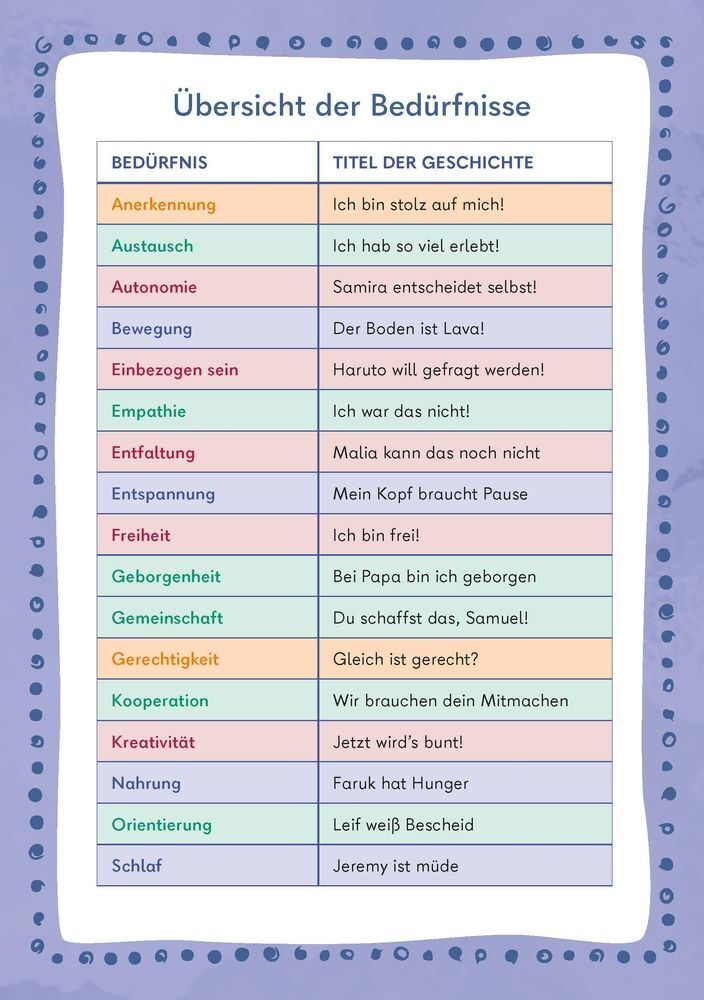 Übersicht der Bedürfnisse

| BEDÜRFNIS | TITEL DER GESCHICHTE |
|---|---|
| Anerkennung | Ich bin stolz auf mich! |
| Austausch | Ich hab so viel erlebt! |
| Autonomie | Samira entscheidet selbst! |
| Bewegung | Der Boden ist Lava! |
| Einbezogen sein | Haruto will gefragt werden! |
| Empathie | Ich war das nicht! |
| Entfaltung | Malia kann das noch nicht |
| Entspannung | Mein Kopf braucht Pause |
| Freiheit | Ich bin frei! |
| Geborgenheit | Bei Papa bin ich geborgen |
| Gemeinschaft | Du schaffst das, Samuel! |
| Gerechtigkeit | Gleich ist gerecht? |
| Kooperation | Wir brauchen dein Mitmachen |
| Kreativität | Jetzt wird's bunt! |
| Nahrung | Faruk hat Hunger |
| Orientierung | Leif weiß Bescheid |
| Schlaf | Jeremy ist müde |